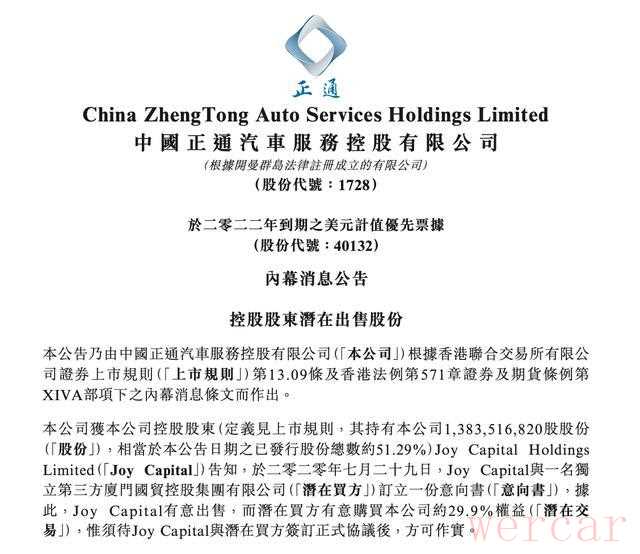 正通

China ZhengTong Auto Services Holdings Limited
中國正通汽車服務控股有限公司
(根據開曼群島法律註冊成立的有限公司)
(股份代號:1728)

於二零二二年到期之美元計值優先票據
(股份代號:40132)

內幕消息公告

控股股東潛在出售股份

本公告乃由中國正通汽車服務控股有限公司(「本公司」)根據香港聯合交易所有限公司證券上市規則(「上市規則」)第13.09條及香港法例第571章證券及期貨條例第XIVA部項下之內幕消息條文而作出。

本公司獲本公司控股股東(定義見上市規則,其持有本公司1,383,516,820股股份(「股份」),相當於本公告日期之已發行股份總數約51.29%)Joy Capital Holdings Limited(「Joy Capital」)告知,於二零二零年七月二十九日,Joy Capital與一名獨立第三方廈門國貿控股集團有限公司(「潛在買方」)訂立一份意向書(「意向書」),據此,Joy Capital有意出售,而潛在買方有意購買本公司約29.9%權益(「潛在交易」),惟須待Joy Capital與潛在買方簽訂正式協議後,方可作實。

wercar